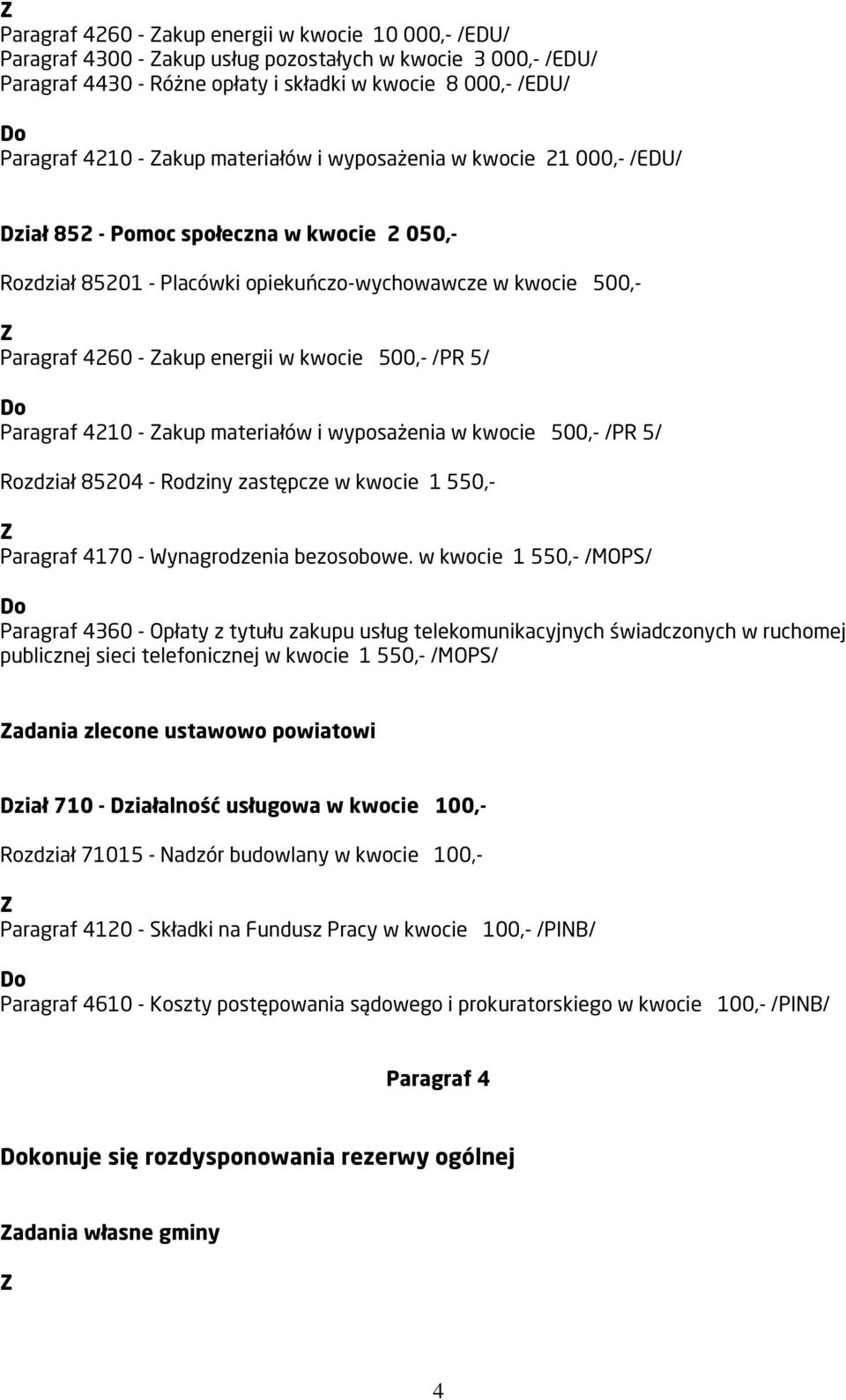 Z
Paragraf 4260 - Zakup energii w kwocie 10 000,- /EDU/
Paragraf 4300 - Zakup usług pozostałych w kwocie 3 000,- /EDU/
Paragraf 4430 - Różne opłaty i składki w kwocie 8 000,- /EDU/

Do
Paragraf 4210 - Zakup materiałów i wyposażenia w kwocie 21 000,- /EDU/

Dział 852 - Pomoc społeczna w kwocie 2 050,-

Rozdział 85201 - Placówki opiekuńczo-wychowawcze w kwocie 500,-

Z
Paragraf 4260 - Zakup energii w kwocie 500,- /PR 5/

Do
Paragraf 4210 - Zakup materiałów i wyposażenia w kwocie 500,- /PR 5/

Rozdział 85204 - Rodziny zastępcze w kwocie 1 550,-

Z
Paragraf 4170 - Wynagrodzenia bezosobowe. w kwocie 1 550,- /MOPS/

Do
Paragraf 4360 - Opłaty z tytułu zakupu usług telekomunikacyjnych świadczonych w ruchomej publicznej sieci telefonicznej w kwocie 1 550,- /MOPS/

Zadania zlecone ustawowo powiatowi

Dział 710 - Działalność usługowa w kwocie 100,-

Rozdział 71015 - Nadzór budowlany w kwocie 100,-

Z
Paragraf 4120 - Składki na Fundusz Pracy w kwocie 100,- /PINB/

Do
Paragraf 4610 - Koszty postępowania sądowego i prokuratorskiego w kwocie 100,- /PINB/

Paragraf 4

Dokonuje się rozdysponowania rezerwy ogólnej

Zadania własne gminy

Z

4